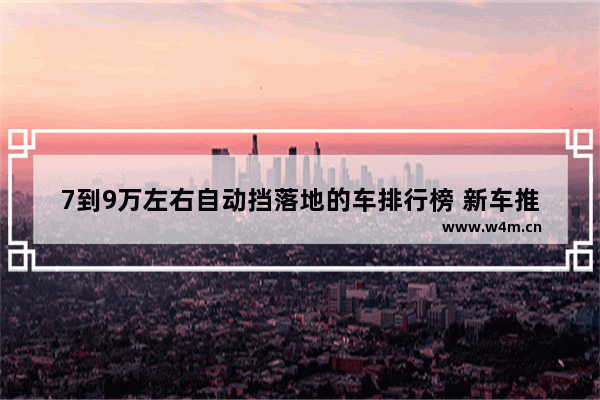 7到9万左右自动挡落地的车排行榜 新车推

www.w4m.cn